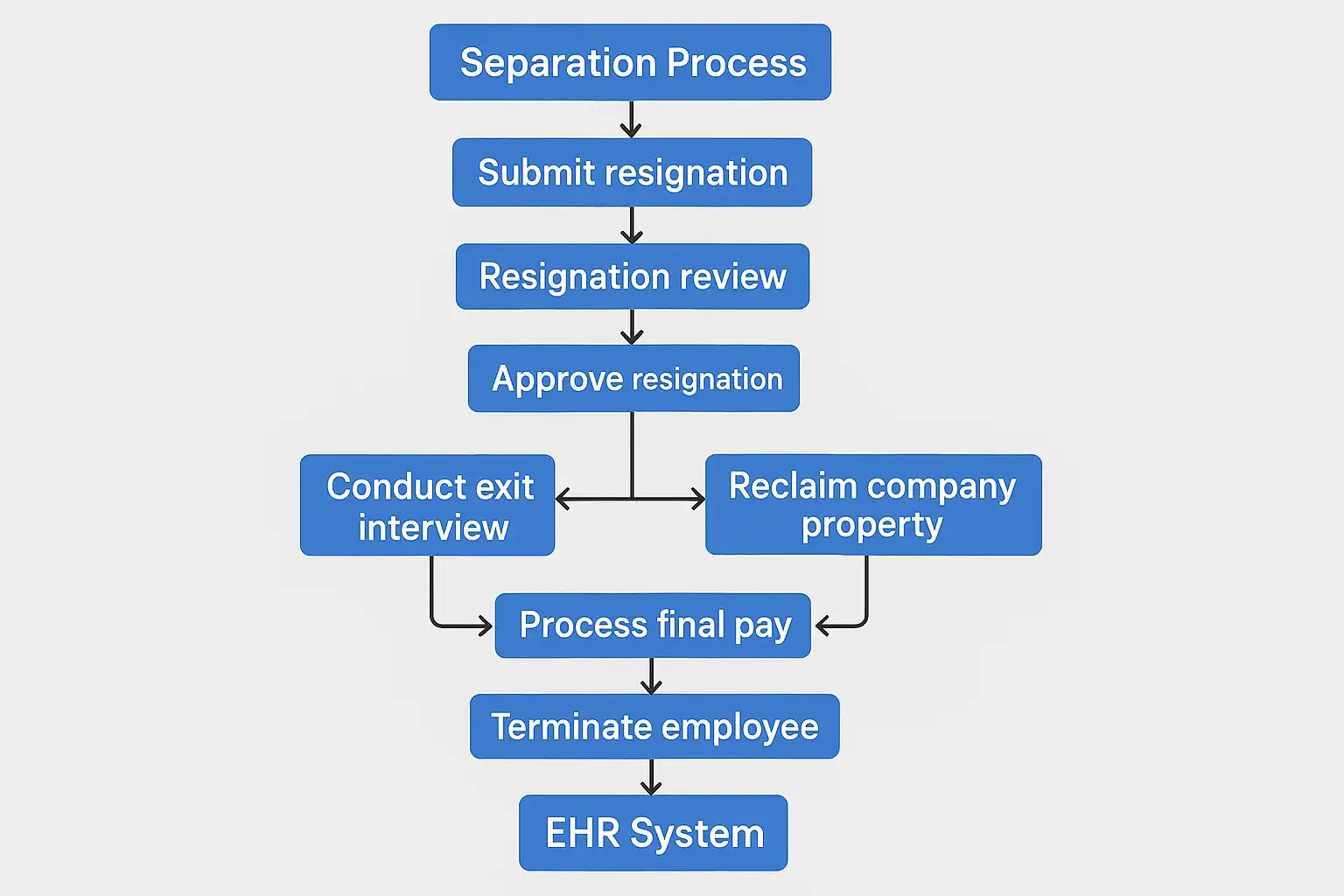 Separation Process

Submit resignation

Resignation review

Approve resignation

Conduct exit interview

Reclaim company property

Process final pay

Terminate employee

EHR System